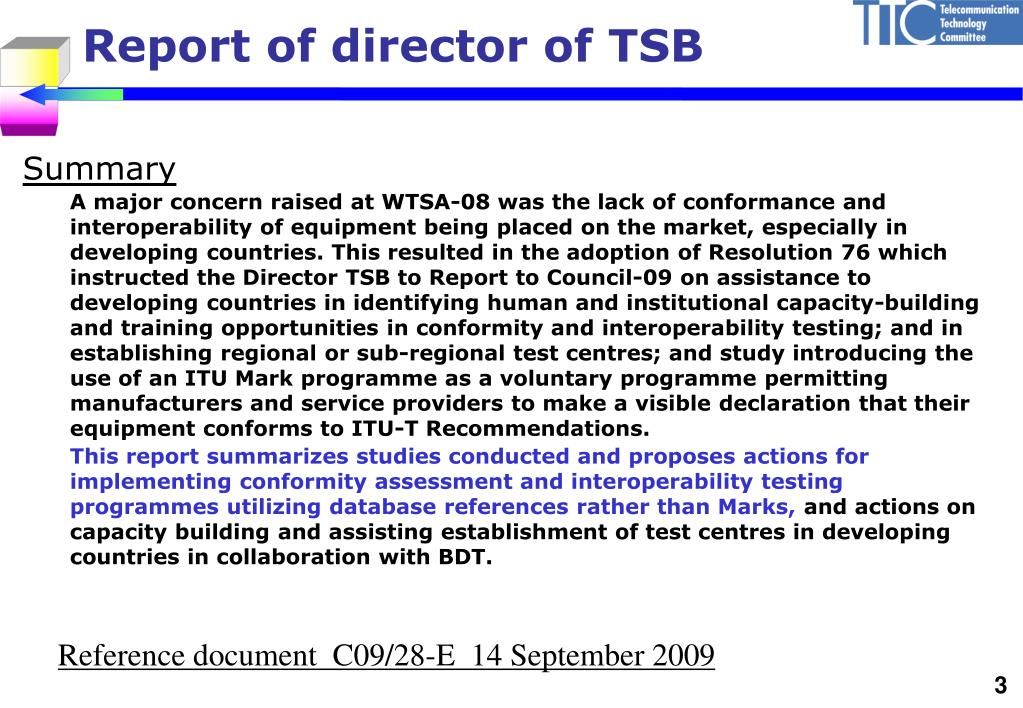 Report of director of TSB

TTC Telecommunication Technology Committee

Summary

A major concern raised at WTSA-08 was the lack of conformance and interoperability of equipment being placed on the market, especially in developing countries. This resulted in the adoption of Resolution 76 which instructed the Director TSB to Report to Council-09 on assistance to developing countries in identifying human and institutional capacity-building and training opportunities in conformity and interoperability testing; and in establishing regional or sub-regional test centres; and study introducing the use of an ITU Mark programme as a voluntary programme permitting manufacturers and service providers to make a visible declaration that their equipment conforms to ITU-T Recommendations.

This report summarizes studies conducted and proposes actions for implementing conformity assessment and interoperability testing programmes utilizing database references rather than Marks, and actions on capacity building and assisting establishment of test centres in developing countries in collaboration with BDT.

Reference document C09/28-E 14 September 2009

3